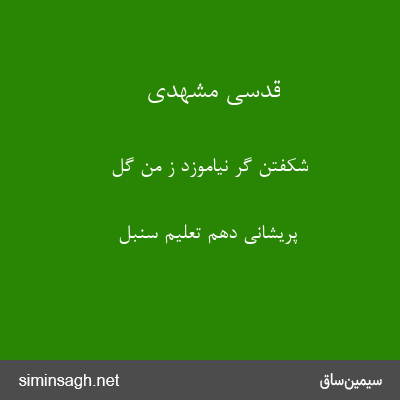 قدسی مشهدی

شکفتن گر نیاموزد ز من گل

پریشانی دهم تعلیم سنبل

سیمین‌ساق

siminsagh.net